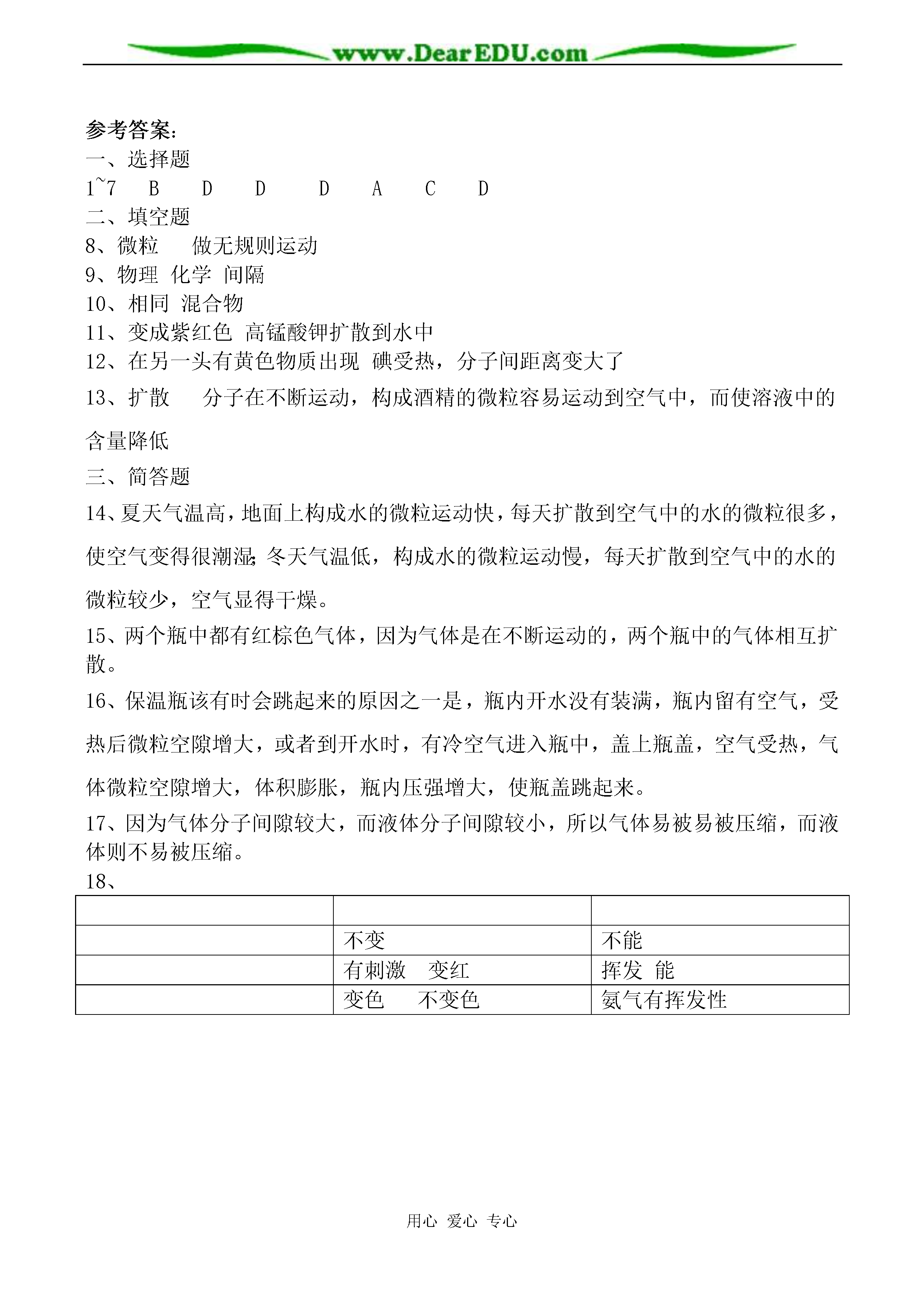 www.DearEDU.com

参考答案:
一、选择题
1~7　B　D　D　D　A　C　D
二、填空题
8、微粒　做无规则运动
9、物理 化学 间隔
10、相同 混合物
11、变成紫红色 高锰酸钾扩散到水中
12、在另一头有黄色物质出现 碘受热，分子间距离变大了
13、扩散　分子在不断运动，构成酒精的微粒容易运动到空气中，而使溶液中的含量降低
三、简答题
14、夏天气温高，地面上构成水的微粒运动快，每天扩散到空气中的水的微粒很多，使空气变得很潮湿;冬天气温低，构成水的微粒运动慢，每天扩散到空气中的水的微粒较少，空气显得干燥。
15、两个瓶中都有红棕色气体，因为气体是在不断运动的，两个瓶中的气体相互扩散。
16、保温瓶该有时会跳起来的原因之一是，瓶内开水没有装满，瓶内留有空气，受热后微粒空隙增大，或者到开水时，有冷空气进入瓶中，盖上瓶盖，空气受热，气体微粒空隙增大，体积膨胀，瓶内压强增大，使瓶盖跳起来。
17、因为气体分子间隙较大，而液体分子间隙较小，所以气体易被易被压缩，而液体则不易被压缩。
18、

| | | |
|---|---|---|
| | 不变 | 不能 |
| | 有刺激　变红 | 挥发 能 |
| | 变色　不变色 | 氨气有挥发性 |

用心 爱心 专心